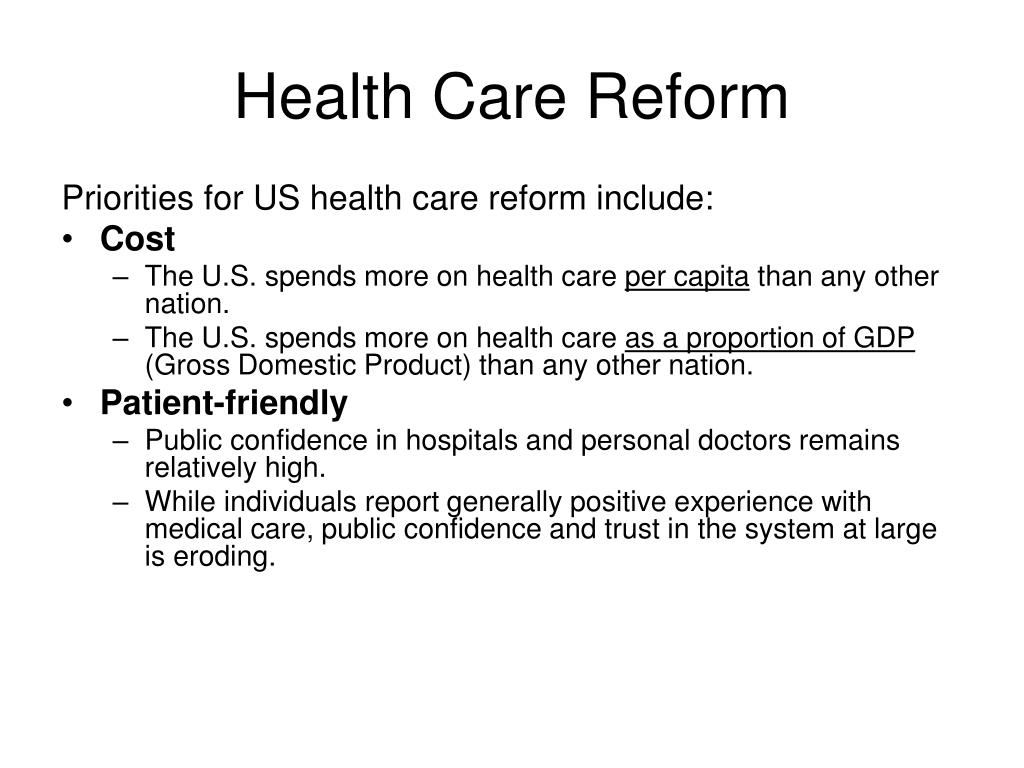 Health Care Reform

Priorities for US health care reform include:

• Cost
– The U.S. spends more on health care per capita than any other nation.
– The U.S. spends more on health care as a proportion of GDP (Gross Domestic Product) than any other nation.

• Patient-friendly
– Public confidence in hospitals and personal doctors remains relatively high.
– While individuals report generally positive experience with medical care, public confidence and trust in the system at large is eroding.